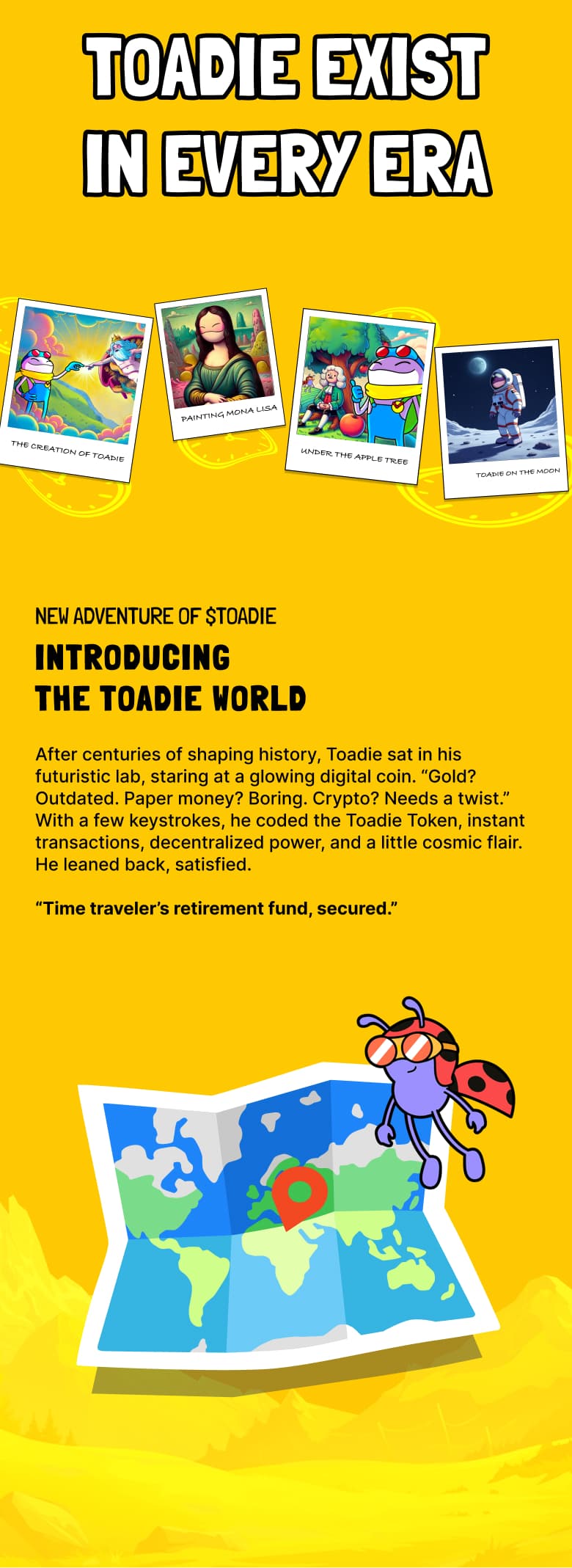 TOADIE EXIST IN EVERY ERA

THE CREATION OF TOADIE

PAINTING MONA LISA

UNDER THE APPLE TREE

TOADIE ON THE MOON

NEW ADVENTURE OF $TOADIE

INTRODUCING THE TOADIE WORLD

After centuries of shaping history, Toadie sat in his futuristic lab, staring at a glowing digital coin. “Gold? Outdated. Paper money? Boring. Crypto? Needs a twist.” With a few keystrokes, he coded the Toadie Token, instant transactions, decentralized power, and a little cosmic flair. He leaned back, satisfied.

“Time traveler’s retirement fund, secured.”